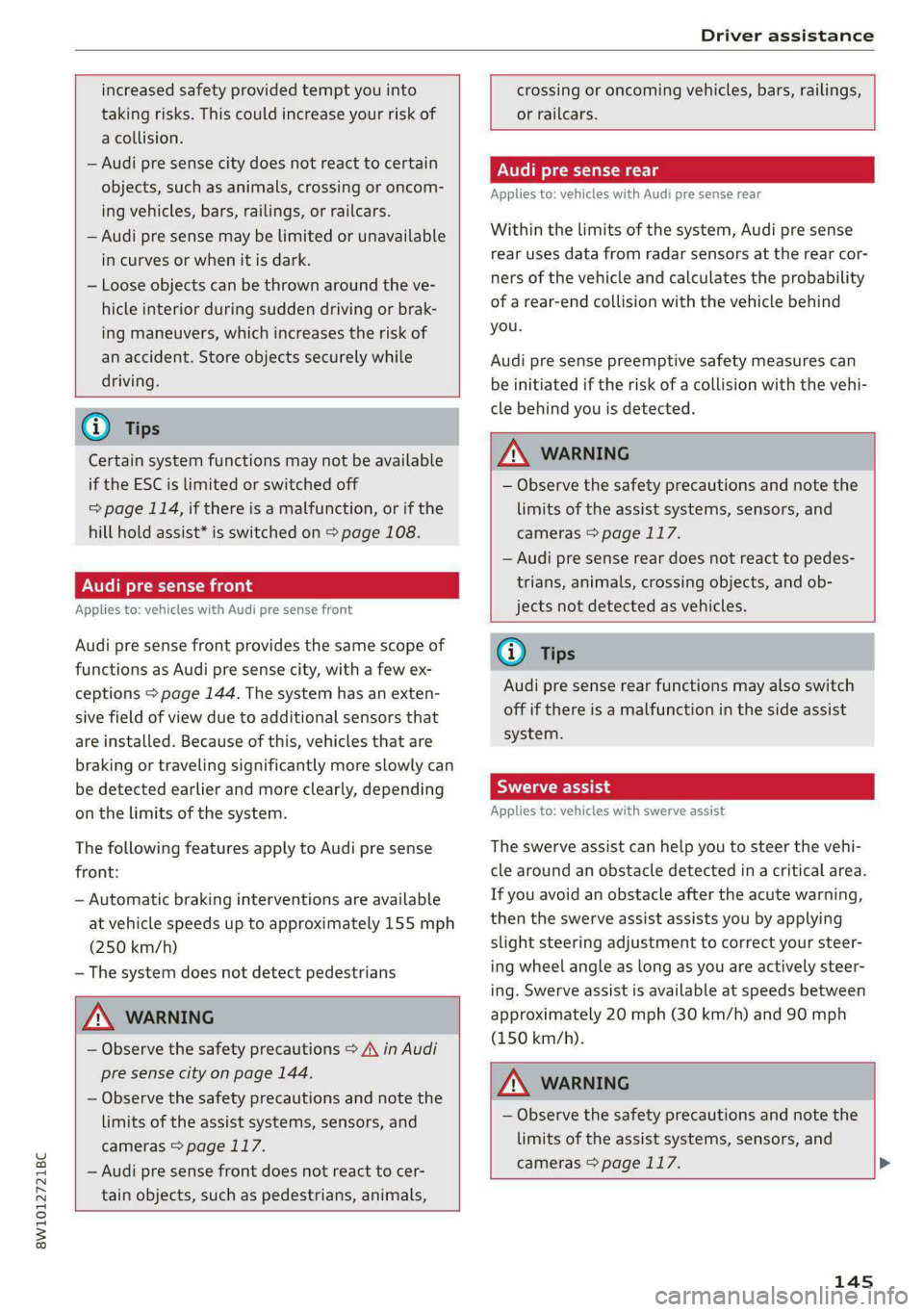 Driver assistance

increased safety provided tempt you into taking risks. This could increase your risk of a collision.

– Audi pre sense city does not react to certain objects, such as animals, crossing or oncoming vehicles, bars, railings, or railcars.

– Audi pre sense may be limited or unavailable in curves or when it is dark.

– Loose objects can be thrown around the vehicle interior during sudden driving or braking maneuvers, which increases the risk of an accident. Store objects securely while driving.

Tips

Certain system functions may not be available if the ESC is limited or switched off ⇨ page 114, if there is a malfunction, or if the hill hold assist* is switched on ⇨ page 108.

Audi pre sense front

Applies to: vehicles with Audi pre sense front

Audi pre sense front provides the same scope of functions as Audi pre sense city, with a few exceptions ⇨ page 144. The system has an extensive field of view due to additional sensors that are installed. Because of this, vehicles that are braking or traveling significantly more slowly can be detected earlier and more clearly, depending on the limits of the system.

The following features apply to Audi pre sense front:

– Automatic braking interventions are available at vehicle speeds up to approximately 155 mph (250 km/h)

– The system does not detect pedestrians

WARNING

– Observe the safety precautions ⇨ ⚠ in Audi pre sense city on page 144.

– Observe the safety precautions and note the limits of the assist systems, sensors, and cameras ⇨ page 117.

– Audi pre sense front does not react to certain objects, such as pedestrians, animals, crossing or oncoming vehicles, bars, railings, or railcars.

Audi pre sense rear

Applies to: vehicles with Audi pre sense rear

Within the limits of the system, Audi pre sense rear uses data from radar sensors at the rear corners of the vehicle and calculates the probability of a rear-end collision with the vehicle behind you.

Audi pre sense preemptive safety measures can be initiated if the risk of a collision with the vehicle behind you is detected.

WARNING

– Observe the safety precautions and note the limits of the assist systems, sensors, and cameras ⇨ page 117.

– Audi pre sense rear does not react to pedestrians, animals, crossing objects, and objects not detected as vehicles.

Tips

Audi pre sense rear functions may also switch off if there is a malfunction in the side assist system.

Swerve assist

Applies to: vehicles with swerve assist

The swerve assist can help you to steer the vehicle around an obstacle detected in a critical area. If you avoid an obstacle after the acute warning, then the swerve assist assists you by applying slight steering adjustment to correct your steering wheel angle as long as you are actively steering. Swerve assist is available at speeds between approximately 20 mph (30 km/h) and 90 mph (150 km/h).

WARNING

– Observe the safety precautions and note the limits of the assist systems, sensors, and cameras ⇨ page 117.

8W1012721BC

145

carmanualsonline.info